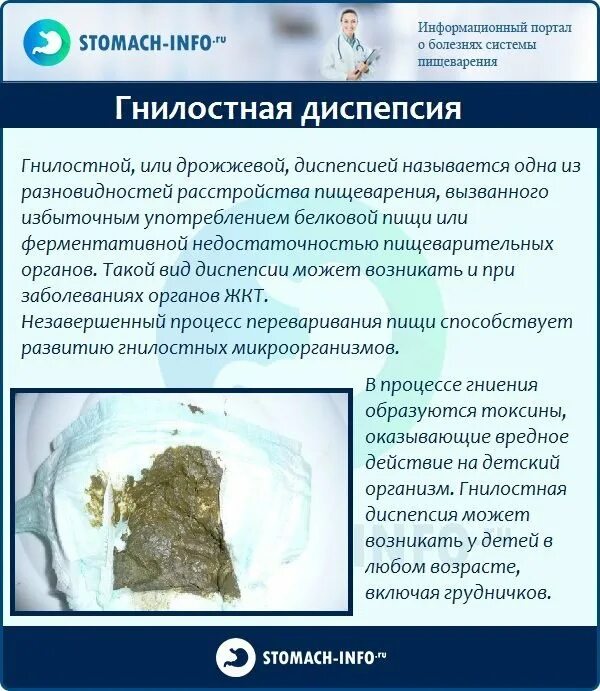 STOMACH-INFO.ru

Информационный портал о болезнях системы пищеварения

Гнилостная диспепсия

Гнилостной, или дрожжевой, диспепсией называется одна из разновидностей расстройства пищеварения, вызванного избыточным употреблением белковой пищи или ферментативной недостаточностью пищеварительных органов. Такой вид диспепсии может возникать и при заболеваниях органов ЖКТ.
Незавершенный процесс переваривания пищи способствует развитию гнилостных микроорганизмов.

В процессе гниения образуются токсины, оказывающие вредное действие на детский организм. Гнилостная диспепсия может возникать у детей в любом возрасте, включая грудничков.

STOMACH-INFO.ru